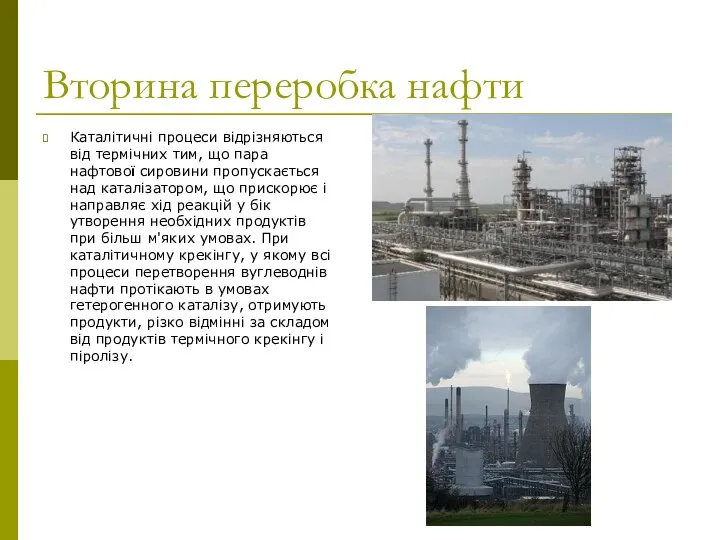 Вторина переробка нафти

Каталітичні процеси відрізняються від термічних тим, що пара нафтової сировини пропускається над каталізатором, що прискорює і направляє хід реакцій у бік утворення необхідних продуктів при більш м'яких умовах. При каталітичному крекінгу, у якому всі процеси перетворення вуглеводнів нафти протікають в умовах гетерогенного каталізу, отримують продукти, різко відмінні за складом від продуктів термічного крекінгу і піролізу.